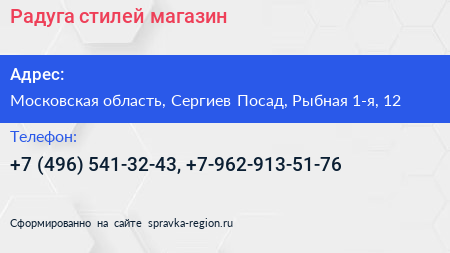 Радуга стилей магазин

Адрес:

Московская область, Сергиев Посад, Рыбная 1-я, 12

Телефон:

+7 (496) 541-32-43, +7-962-913-51-76

Сформированно на сайте spravka-region.ru